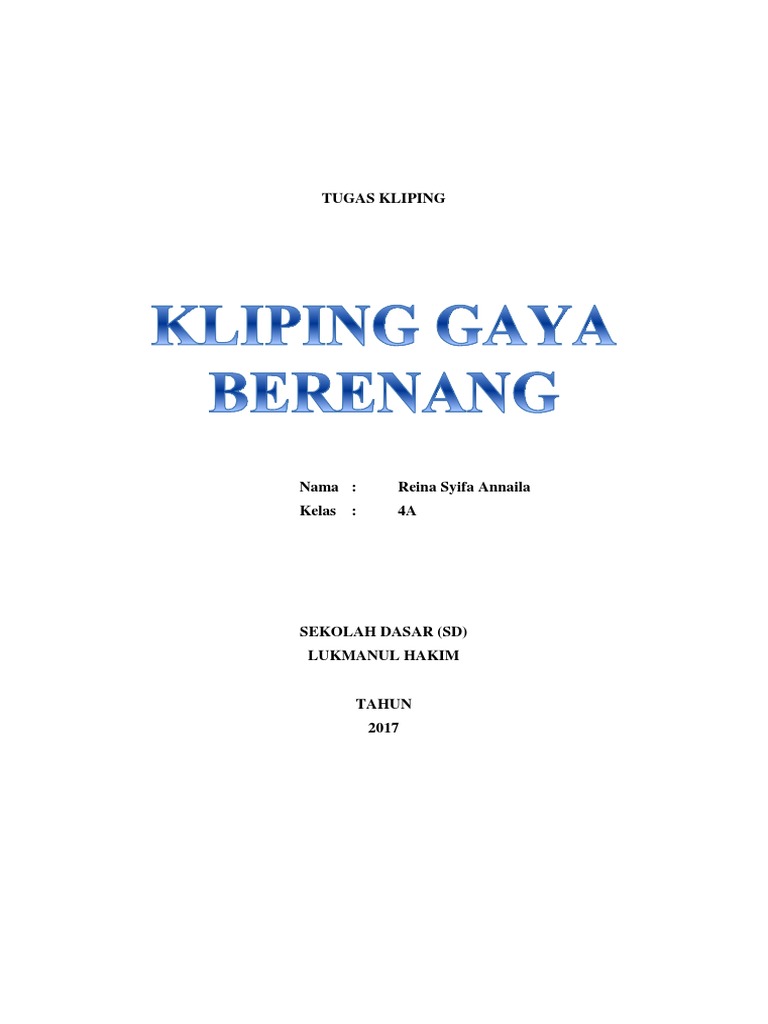 TUGAS KLIPING

KLIPING GAYA
BERENANG

Nama : Reina Syifa Annaila
Kelas : 4A

SEKOLAH DASAR (SD)
LUKMANUL HAKIM

TAHUN
2017